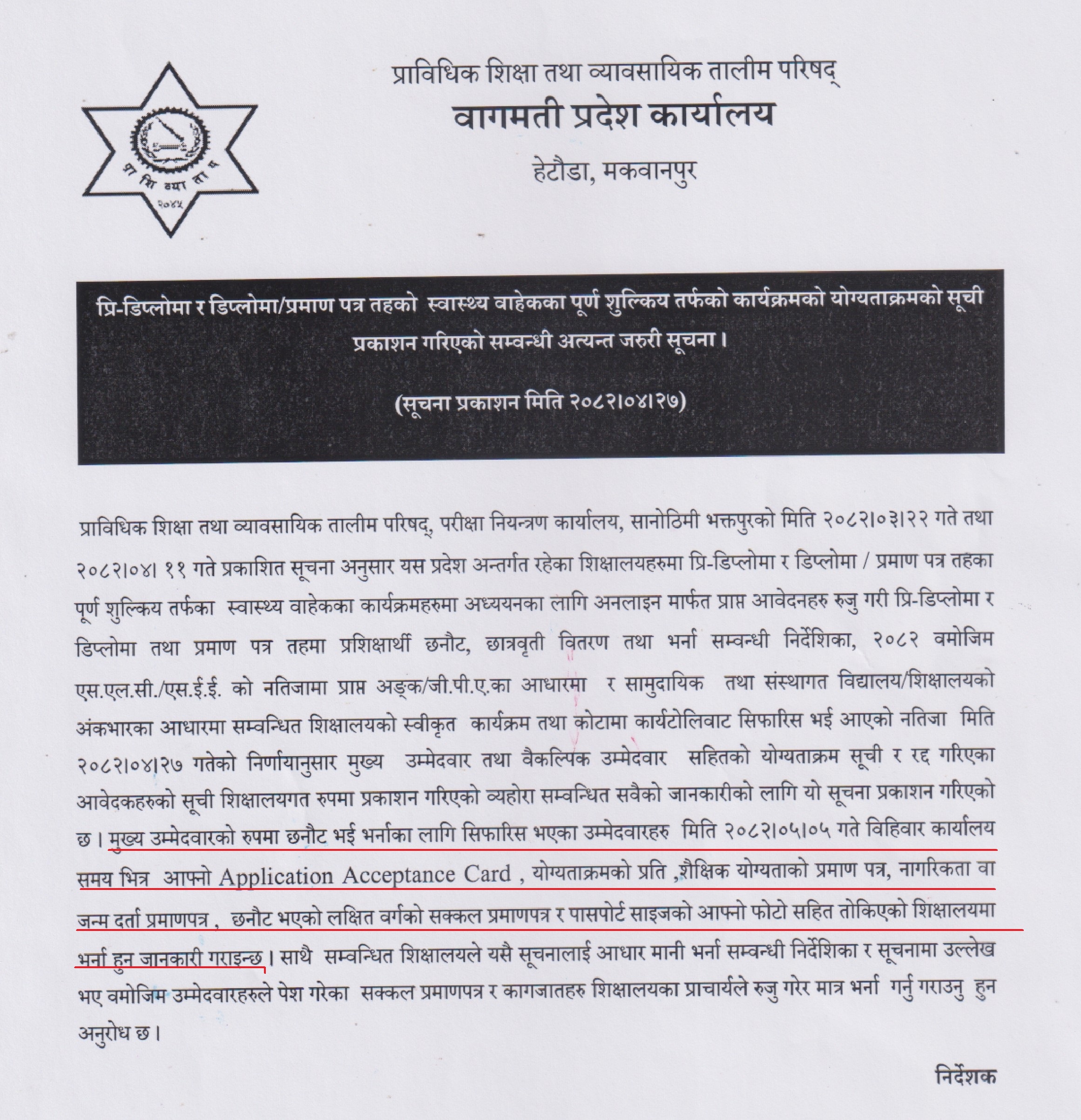 प्रा शि व्या ता प
२०४५

प्राविधिक शिक्षा तथा व्यावसायिक तालीम परिषद्
वागमती प्रदेश कार्यालय
हेटौडा, मकवानपुर

प्रि-डिप्लोमा र डिप्लोमा/प्रमाण पत्र तहको स्वास्थ्य वाहेकका पूर्ण शुल्किय तर्फको कार्यक्रमको योग्यताक्रमको सूची प्रकाशन गरिएको सम्वन्धी अत्यन्त जरुरी सूचना।

(सूचना प्रकाशन मिति २०८२।०४।२७)

प्राविधिक शिक्षा तथा व्यावसायिक तालीम परिषद्, परीक्षा नियन्त्रण कार्यालय, सानोठिमी भक्तपुरको मिति २०८२।०३।२२ गते तथा २०८२।०४। ११ गते प्रकाशित सूचना अनुसार यस प्रदेश अन्तर्गत रहेका शिक्षालयहरुमा प्रि-डिप्लोमा र डिप्लोमा / प्रमाण पत्र तहका पूर्ण शुल्किय तर्फका स्वास्थ्य वाहेकका कार्यक्रमहरुमा अध्ययनका लागि अनलाइन मार्फत प्राप्त आवेदनहरु रुजु गरी प्रि-डिप्लोमा र डिप्लोमा तथा प्रमाण पत्र तहमा प्रशिक्षार्थी छनौट, छात्रवृती वितरण तथा भर्ना सम्वन्धी निर्देशिका, २०८२ वमोजिम एस.एल.सी./एस.ई.ई. को नतिजामा प्राप्त अङ्क/जी.पी.ए.का आधारमा र सामुदायिक तथा संस्थागत विद्यालय/शिक्षालयको अंकभारका आधारमा सम्वन्धित शिक्षालयको स्वीकृत कार्यक्रम तथा कोटामा कार्यटोलिवाट सिफारिस भई आएको नतिजा मिति २०८२।०४।२७ गतेको निर्णायानुसार मुख्य उम्मेदवार तथा वैकल्पिक उम्मेदवार सहितको योग्यताक्रम सूची र रद्द गरिएका आवेदकहरुको सूची शिक्षालयगत रुपमा प्रकाशन गरिएको व्यहोरा सम्वन्धित सवैको जानकारीको लागि यो सूचना प्रकाशन गरिएको छ। मुख्य उम्मेदवारको रुपमा छनौट भई भर्नाका लागि सिफारिस भएका उम्मेदवारहरु मिति २०८२।०५।०५ गते विहिवार कार्यालय समय भित्र आफ्नो Application Acceptance Card , योग्यताक्रमको प्रति ,शैक्षिक योग्यताको प्रमाण पत्र, नागरिकता वा जन्म दर्ता प्रमाणपत्र , छनौट भएको लक्षित वर्गको सक्कल प्रमाणपत्र र पासपोर्ट साइजको आफ्नो फोटो सहित तोकिएको शिक्षालयमा भर्ना हुन जानकारी गराइन्छ। साथै सम्वन्धित शिक्षालयले यसै सूचनालाई आधार मानी भर्ना सम्वन्धी निर्देशिका र सूचनामा उल्लेख भए वमोजिम उम्मेदवारहरुले पेश गरेका सक्कल प्रमाणपत्र र कागजातहरु शिक्षालयका प्राचार्यले रुजु गरेर मात्र भर्ना गर्नु गराउनु हुन अनुरोध छ।

निर्देशक